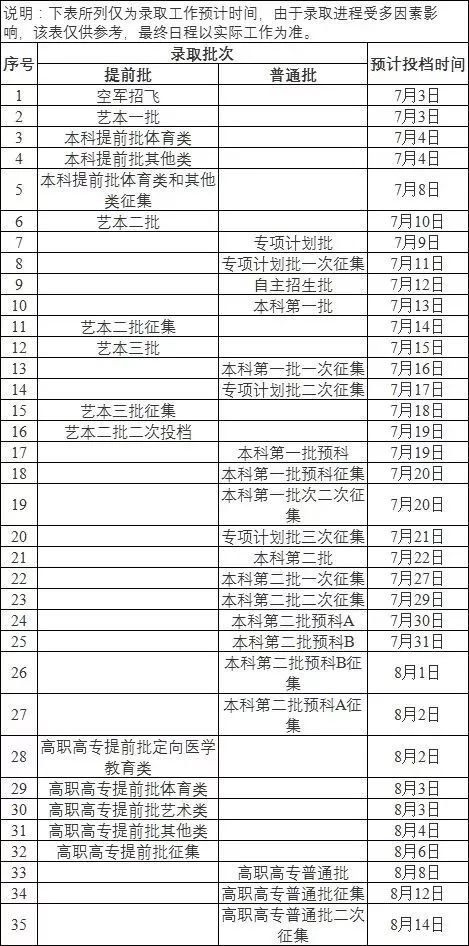 说明：下表所列仅为录取工作预计时间，由于录取进程受多因素影响，该表仅供参考，最终日程以实际工作为准。

| 序号 | 录取批次 |  | 预计投档时间 |
|---|---|---|---|
|  | 提前批 | 普通批 |  |
| 1 | 空军招飞 |  | 7月3日 |
| 2 | 艺本一批 |  | 7月3日 |
| 3 | 本科提前批体育类 |  | 7月4日 |
| 4 | 本科提前批其他类 |  | 7月4日 |
| 5 | 本科提前批体育类和其他类征集 |  | 7月8日 |
| 6 | 艺本二批 |  | 7月10日 |
| 7 |  | 专项计划批 | 7月9日 |
| 8 |  | 专项计划批一次征集 | 7月11日 |
| 9 |  | 自主招生批 | 7月12日 |
| 10 |  | 本科第一批 | 7月13日 |
| 11 | 艺本二批征集 |  | 7月14日 |
| 12 | 艺本三批 |  | 7月15日 |
| 13 |  | 本科第一批一次征集 | 7月16日 |
| 14 |  | 专项计划批二次征集 | 7月17日 |
| 15 | 艺本三批征集 |  | 7月18日 |
| 16 | 艺本二批二次投档 |  | 7月19日 |
| 17 |  | 本科第一批预科 | 7月19日 |
| 18 |  | 本科第一批预科征集 | 7月20日 |
| 19 |  | 本科第一批次二次征集 | 7月20日 |
| 20 |  | 专项计划批三次征集 | 7月21日 |
| 21 |  | 本科第二批 | 7月22日 |
| 22 |  | 本科第二批一次征集 | 7月27日 |
| 23 |  | 本科第二批二次征集 | 7月29日 |
| 24 |  | 本科第二批预科A | 7月30日 |
| 25 |  | 本科第二批预科B | 7月31日 |
| 26 |  | 本科第二批预科B征集 | 8月1日 |
| 27 |  | 本科第二批预科A征集 | 8月2日 |
| 28 | 高职高专提前批定向医学教育类 |  | 8月2日 |
| 29 | 高职高专提前批体育类 |  | 8月3日 |
| 30 | 高职高专提前批艺术类 |  | 8月3日 |
| 31 | 高职高专提前批其他类 |  | 8月4日 |
| 32 | 高职高专提前批征集 |  | 8月6日 |
| 33 |  | 高职高专普通批 | 8月8日 |
| 34 |  | 高职高专普通批征集 | 8月12日 |
| 35 |  | 高职高专普通批二次征集 | 8月14日 |